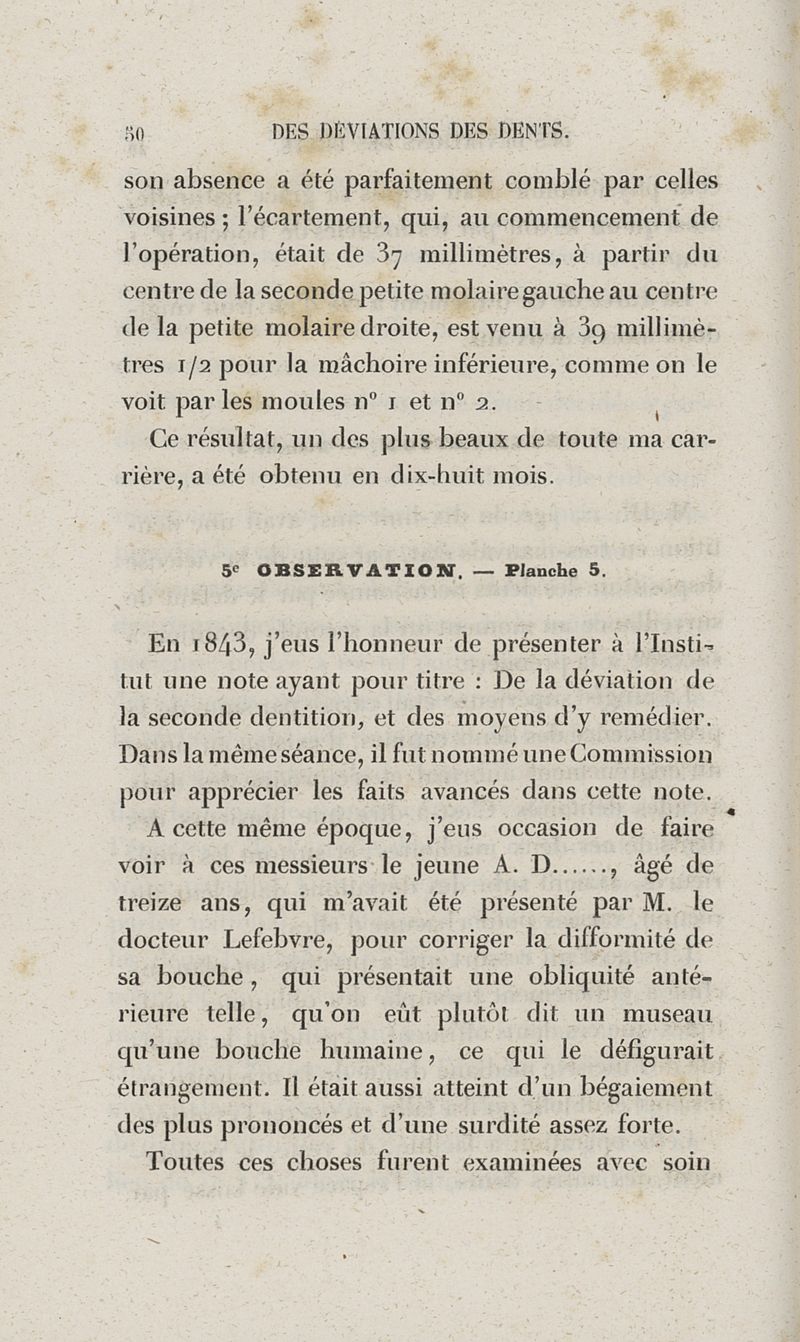 50 DES DÉVIATIONS DES DENTS.

son absence a été parfaitement comblé par celles voisines ; l'écartement, qui, au commencement de l'opération, était de 37 millimètres, à partir du centre de la seconde petite molaire gauche au centre de la petite molaire droite, est venu à 39 millimètres 1/2 pour la mâchoire inférieure, comme on le voit par les moules n° 1 et n° 2.

Ce résultat, un des plus beaux de toute ma carrière, a été obtenu en dix-huit mois.

5e OBSERVATION. — Planche 5.

En 1843, j'eus l'honneur de présenter à l'Institut une note ayant pour titre : De la déviation de la seconde dentition, et des moyens d'y remédier. Dans la même séance, il fut nommé une Commission pour apprécier les faits avancés dans cette note.

A cette même époque, j'eus occasion de faire voir à ces messieurs le jeune A. D......, âgé de treize ans, qui m'avait été présenté par M. le docteur Lefebvre, pour corriger la difformité de sa bouche, qui présentait une obliquité antérieure telle, qu'on eût plutôt dit un museau qu'une bouche humaine, ce qui le défigurait étrangement. Il était aussi atteint d'un bégaiement des plus prononcés et d'une surdité assez forte.

Toutes ces choses furent examinées avec soin